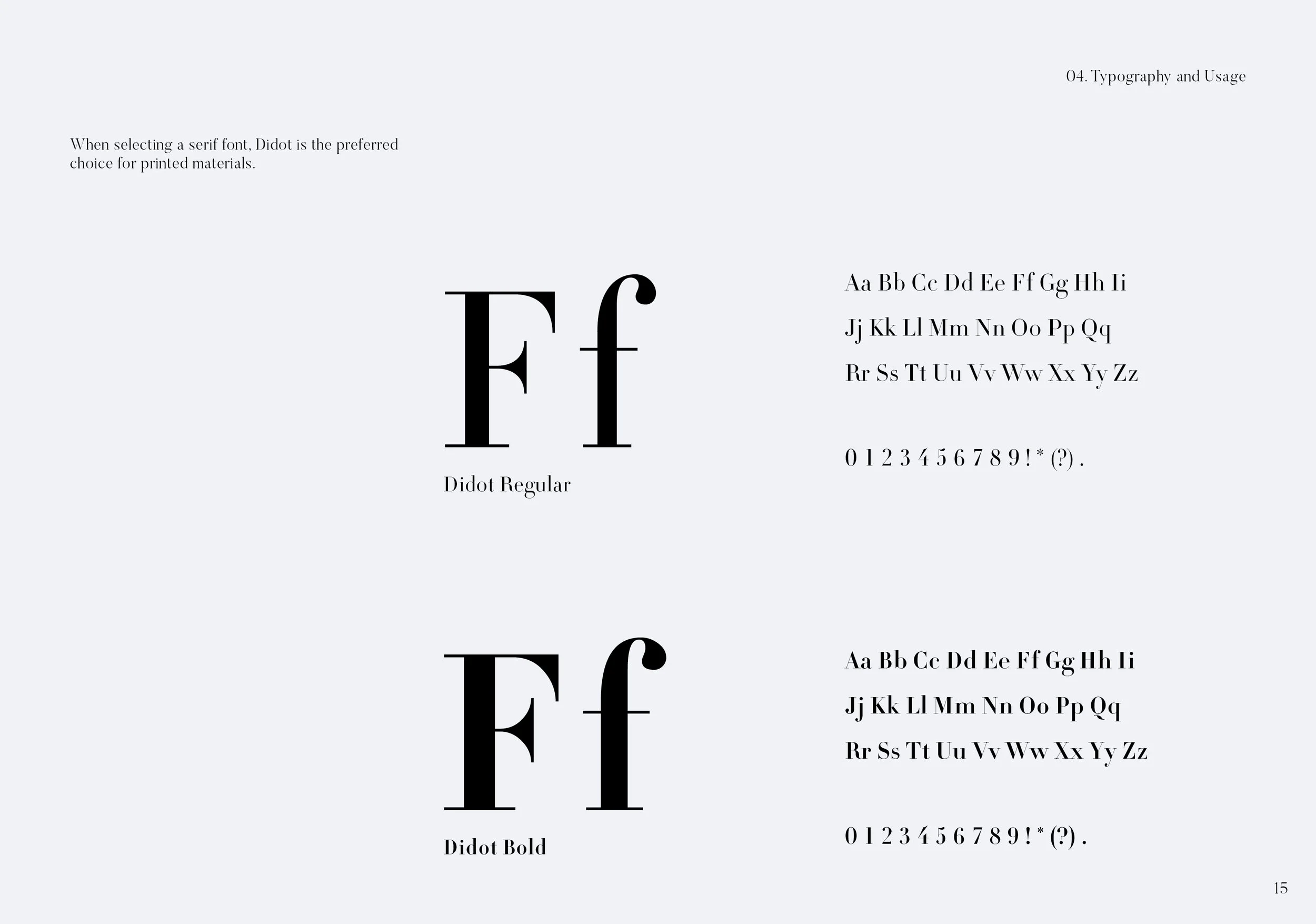 04. Typography and Usage

When selecting a serif font, Didot is the preferred choice for printed materials.

Ff

Didot Regular

Aa Bb Cc Dd Ee Ff Gg Hh Ii
Jj Kk Ll Mm Nn Oo Pp Qq
Rr Ss Tt Uu Vv Ww Xx Yy Zz

0 1 2 3 4 5 6 7 8 9 ! * (?) .

Ff

Didot Bold

Aa Bb Cc Dd Ee Ff Gg Hh Ii
Jj Kk Ll Mm Nn Oo Pp Qq
Rr Ss Tt Uu Vv Ww Xx Yy Zz

0 1 2 3 4 5 6 7 8 9 ! * (?) .

15